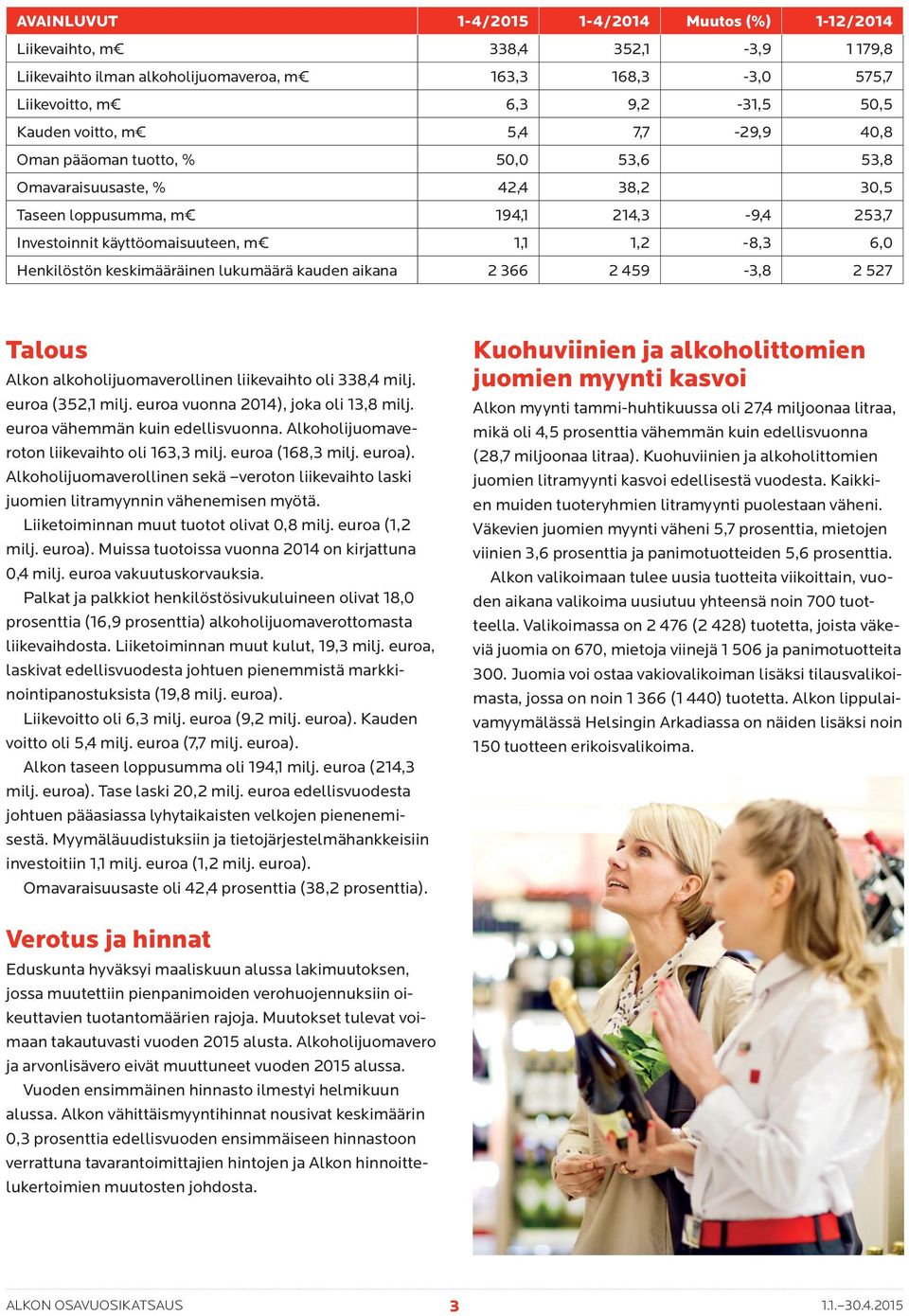 | AVAINLUVUT | 1-4/2015 | 1-4/2014 | Muutos (%) | 1-12/2014 |
|---|---|---|---|---|
| Liikevaihto, m€ | 338,4 | 352,1 | -3,9 | 1 179,8 |
| Liikevaihto ilman alkoholijuomaveroa, m€ | 163,3 | 168,3 | -3,0 | 575,7 |
| Liikevoitto, m€ | 6,3 | 9,2 | -31,5 | 50,5 |
| Kauden voitto, m€ | 5,4 | 7,7 | -29,9 | 40,8 |
| Oman pääoman tuotto, % | 50,0 | 53,6 | | 53,8 |
| Omavaraisuusaste, % | 42,4 | 38,2 | | 30,5 |
| Taseen loppusumma, m€ | 194,1 | 214,3 | -9,4 | 253,7 |
| Investoinnit käyttöomaisuuteen, m€ | 1,1 | 1,2 | -8,3 | 6,0 |
| Henkilöstön keskimääräinen lukumäärä kauden aikana | 2 366 | 2 459 | -3,8 | 2 527 |

Talous

Alkon alkoholijuomaverollinen liikevaihto oli 338,4 milj. euroa (352,1 milj. euroa vuonna 2014), joka oli 13,8 milj. euroa vähemmän kuin edellisvuonna. Alkoholijuomaveroton liikevaihto oli 163,3 milj. euroa (168,3 milj. euroa). Alkoholijuomaverollinen sekä –veroton liikevaihto laski juomien litramyynnin vähenemisen myötä.

Liiketoiminnan muut tuotot olivat 0,8 milj. euroa (1,2 milj. euroa). Muissa tuotoissa vuonna 2014 on kirjattuna 0,4 milj. euroa vakuutuskorvauksia.

Palkat ja palkkiot henkilöstösivukuluineen olivat 18,0 prosenttia (16,9 prosenttia) alkoholijuomaverottomasta liikevaihdosta. Liiketoiminnan muut kulut, 19,3 milj. euroa, laskivat edellisvuodesta johtuen pienemmistä markkinointipanostuksista (19,8 milj. euroa).

Liikevoitto oli 6,3 milj. euroa (9,2 milj. euroa). Kauden voitto oli 5,4 milj. euroa (7,7 milj. euroa).

Alkon taseen loppusumma oli 194,1 milj. euroa (214,3 milj. euroa). Tase laski 20,2 milj. euroa edellisvuodesta johtuen pääasiassa lyhytaikaisten velkojen pienenemisestä. Myymäläuudistuksiin ja tietojärjestelmähankkeisiin investoitiin 1,1 milj. euroa (1,2 milj. euroa).

Omavaraisuusaste oli 42,4 prosenttia (38,2 prosenttia).

Verotus ja hinnat

Eduskunta hyväksyi maaliskuun alussa lakimuutoksen, jossa muutettiin pienpanimoiden verohuojennuksiin oikeuttavien tuotantomäärien rajoja. Muutokset tulevat voimaan takautuvasti vuoden 2015 alusta. Alkoholijuomavero ja arvonlisävero eivät muuttuneet vuoden 2015 alussa.

Vuoden ensimmäinen hinnasto ilmestyi helmikuun alussa. Alkon vähittäismyyntihinnat nousivat keskimäärin 0,3 prosenttia edellisvuoden ensimmäiseen hinnastoon verrattuna tavarantoimittajien hintojen ja Alkon hinnoittelukertoimien muutosten johdosta.

Kuohuviinien ja alkoholittomien juomien myynti kasvoi

Alkon myynti tammi-huhtikuussa oli 27,4 miljoonaa litraa, mikä oli 4,5 prosenttia vähemmän kuin edellisvuonna (28,7 miljoonaa litraa). Kuohuviinien ja alkoholittomien juomien litramyynti kasvoi edellisestä vuodesta. Kaikkien muiden tuoteryhmien litramyynti puolestaan väheni. Väkevien juomien myynti väheni 5,7 prosenttia, mietojen viinien 3,6 prosenttia ja panimotuotteiden 5,6 prosenttia.

Alkon valikoimaan tulee uusia tuotteita viikoittain, vuoden aikana valikoima uusiutuu yhteensä noin 700 tuotteella. Valikoimassa on 2 476 (2 428) tuotetta, joista väkeviä juomia on 670, mietoja viinejä 1 506 ja panimotuotteita 300. Juomia voi ostaa vakiovalikoiman lisäksi tilausvalikoimasta, jossa on noin 1 366 (1 440) tuotetta. Alkon lippulaivamyymälässä Helsingin Arkadiassa on näiden lisäksi noin 150 tuotteen erikoisvalikoima.

ALKON OSAVUOSIKATSAUS 3 1.1.–30.4.2015